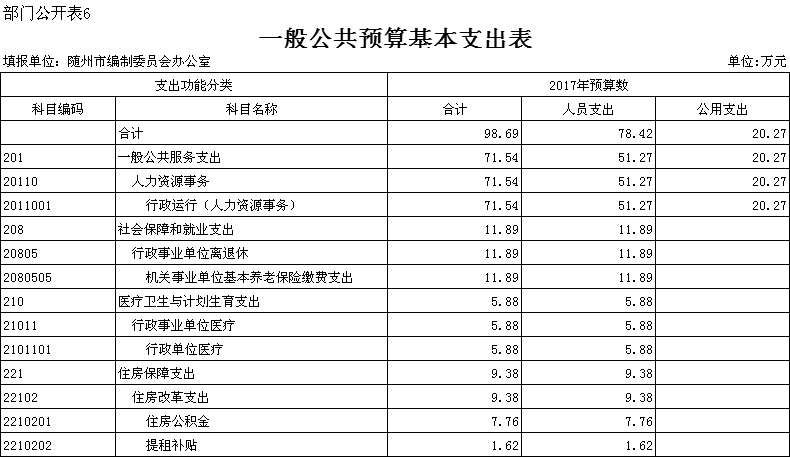 部门公开表6

一般公共预算基本支出表

填报单位：随州市编制委员会办公室

单位：万元

| 支出功能分类 | | 2017年预算数 | | |
|---|---|---|---|---|
| 科目编码 | 科目名称 | 合计 | 人员支出 | 公用支出 |
| | 合计 | 98.69 | 78.42 | 20.27 |
| 201 | 一般公共服务支出 | 71.54 | 51.27 | 20.27 |
| 20110 | 人力资源事务 | 71.54 | 51.27 | 20.27 |
| 2011001 | 行政运行（人力资源事务） | 71.54 | 51.27 | 20.27 |
| 208 | 社会保障和就业支出 | 11.89 | 11.89 | |
| 20805 | 行政事业单位离退休 | 11.89 | 11.89 | |
| 2080505 | 机关事业单位基本养老保险缴费支出 | 11.89 | 11.89 | |
| 210 | 医疗卫生与计划生育支出 | 5.88 | 5.88 | |
| 21011 | 行政事业单位医疗 | 5.88 | 5.88 | |
| 2101101 | 行政单位医疗 | 5.88 | 5.88 | |
| 221 | 住房保障支出 | 9.38 | 9.38 | |
| 22102 | 住房改革支出 | 9.38 | 9.38 | |
| 2210201 | 住房公积金 | 7.76 | 7.76 | |
| 2210202 | 提租补贴 | 1.62 | 1.62 | |